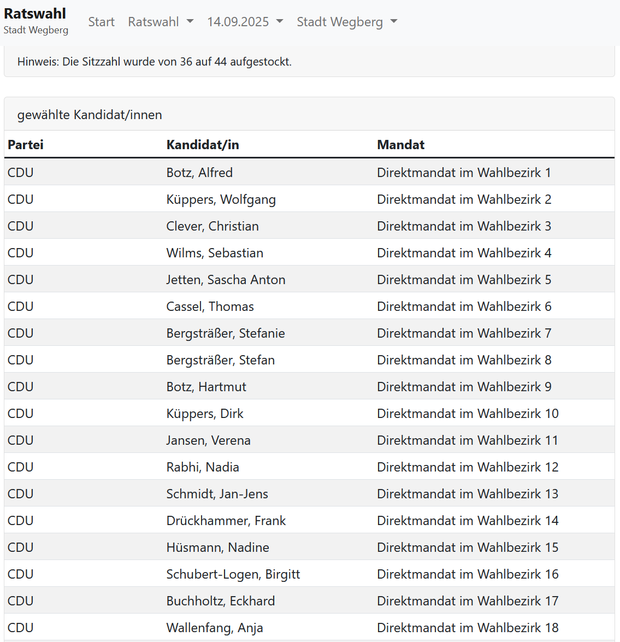 Ratswahl
Stadt Wegberg

Start Ratswahl 14.09.2025 Stadt Wegberg

Hinweis: Die Sitzzahl wurde von 36 auf 44 aufgestockt.

gewählte Kandidat/innen

| Partei | Kandidat/in | Mandat |
|---|---|---|
| CDU | Botz, Alfred | Direktmandat im Wahlbezirk 1 |
| CDU | Küppers, Wolfgang | Direktmandat im Wahlbezirk 2 |
| CDU | Clever, Christian | Direktmandat im Wahlbezirk 3 |
| CDU | Wilms, Sebastian | Direktmandat im Wahlbezirk 4 |
| CDU | Jetten, Sascha Anton | Direktmandat im Wahlbezirk 5 |
| CDU | Cassel, Thomas | Direktmandat im Wahlbezirk 6 |
| CDU | Bergsträßer, Stefanie | Direktmandat im Wahlbezirk 7 |
| CDU | Bergsträßer, Stefan | Direktmandat im Wahlbezirk 8 |
| CDU | Botz, Hartmut | Direktmandat im Wahlbezirk 9 |
| CDU | Küppers, Dirk | Direktmandat im Wahlbezirk 10 |
| CDU | Jansen, Verena | Direktmandat im Wahlbezirk 11 |
| CDU | Rabhi, Nadia | Direktmandat im Wahlbezirk 12 |
| CDU | Schmidt, Jan-Jens | Direktmandat im Wahlbezirk 13 |
| CDU | Drückhammer, Frank | Direktmandat im Wahlbezirk 14 |
| CDU | Hüsmann, Nadine | Direktmandat im Wahlbezirk 15 |
| CDU | Schubert-Logen, Birgitt | Direktmandat im Wahlbezirk 16 |
| CDU | Buchholtz, Eckhard | Direktmandat im Wahlbezirk 17 |
| CDU | Wallenfang, Anja | Direktmandat im Wahlbezirk 18 |